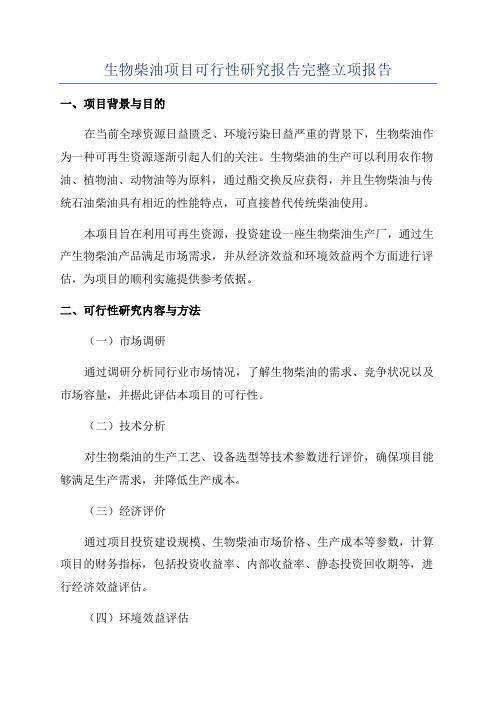 生物柴油项目可行性研究报告完整立项报告

一、项目背景与目的

在当前全球资源日益匮乏、环境污染日益严重的背景下，生物柴油作为一种可再生资源逐渐引起人们的关注。生物柴油的生产可以利用农作物油、植物油、动物油等为原料，通过酯交换反应获得，并且生物柴油与传统石油柴油具有相近的性能特点，可直接替代传统柴油使用。

本项目旨在利用可再生资源，投资建设一座生物柴油生产厂，通过生产生物柴油产品满足市场需求，并从经济效益和环境效益两个方面进行评估，为项目的顺利实施提供参考依据。

二、可行性研究内容与方法

（一）市场调研

通过调研分析同行业市场情况，了解生物柴油的需求、竞争状况以及市场容量，并据此评估本项目的可行性。

（二）技术分析

对生物柴油的生产工艺、设备选型等技术参数进行评价，确保项目能够满足生产需求，并降低生产成本。

（三）经济评价

通过项目投资建设规模、生物柴油市场价格、生产成本等参数，计算项目的财务指标，包括投资收益率、内部收益率、静态投资回收期等，进行经济效益评估。

（四）环境效益评估